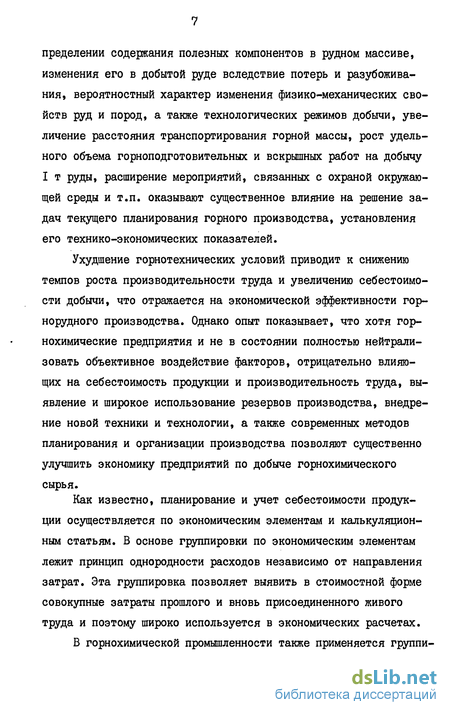 7

пределении содержания полезных компонентов в рудном массиве, изменения его в добытой руде вследствие потерь и разубоживания, вероятностный характер изменения физико-механических свойств руд и пород, а также технологических режимов добычи, увеличение расстояния транспортирования горной массы, рост удельного объема горноподготовительных и вскрышных работ на добычу I т руды, расширение мероприятий, связанных с охраной окружающей среды и т.п. оказывают существенное влияние на решение задач текущего планирования горного производства, установления его технико-экономических показателей.

Ухудшение горнотехнических условий приводит к снижению темпов роста производительности труда и увеличению себестоимости добычи, что отражается на экономической эффективности горнорудного производства. Однако опыт показывает, что хотя горнохимические предприятия и не в состоянии полностью нейтрализовать объективное воздействие факторов, отрицательно влияющих на себестоимость продукции и производительность труда, выявление и широкое использование резервов производства, внедрение новой техники и технологии, а также современных методов планирования и организации производства позволяют существенно улучшить экономику предприятий по добыче горнохимического сырья.

Как известно, планирование и учет себестоимости продукции осуществляется по экономическим элементам и калькуляционным статьям. В основе группировки по экономическим элементам лежит принцип однородности расходов независимо от направления затрат. Эта группировка позволяет выявить в стоимостной форме совокупные затраты прошлого и вновь присоединенного живого труда и поэтому широко используется в экономических расчетах.

В горнохимической промышленности также применяется группи-

dsLib.net
библиотека диссертаций